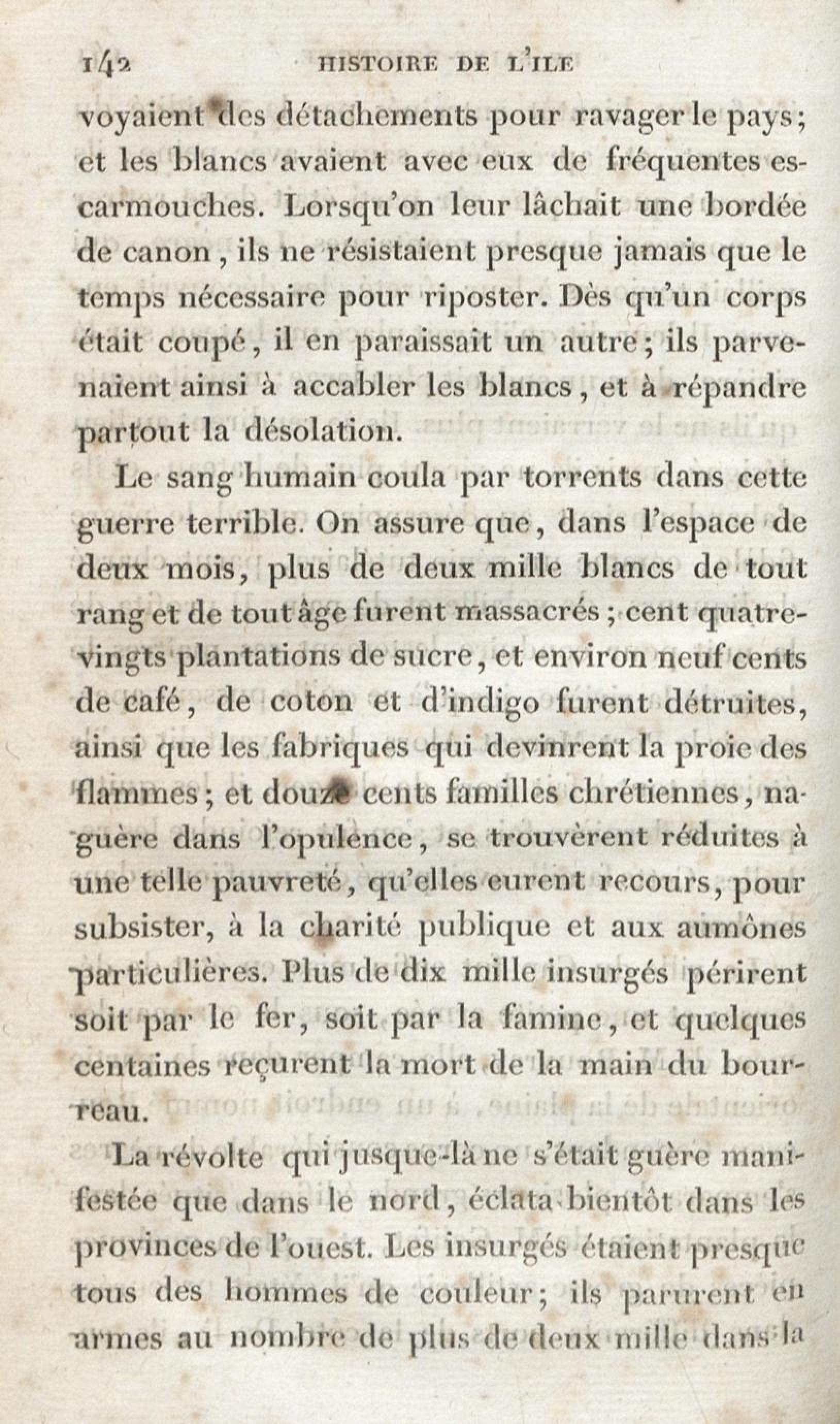 142 HISTOIRE DE L'ILE

voyaient des détachements pour ravager le pays; et les blancs avaient avec eux de fréquentes escarmouches. Lorsqu'on leur lâchait une bordée de canon, ils ne résistaient presque jamais que le temps nécessaire pour riposter. Dès qu'un corps était coupé, il en paraissait un autre; ils parvenaient ainsi à accabler les blancs, et à répandre partout la désolation.

Le sang humain coula par torrents dans cette guerre terrible. On assure que, dans l'espace de deux mois, plus de deux mille blancs de tout rang et de tout âge furent massacrés; cent quatre-vingts plantations de sucre, et environ neuf cents de café, de coton et d'indigo furent détruites, ainsi que les fabriques qui devinrent la proie des flammes; et douze cents familles chrétiennes, naguère dans l'opulence, se trouvèrent réduites à une telle pauvreté, qu'elles eurent recours, pour subsister, à la charité publique et aux aumônes particulières. Plus de dix mille insurgés périrent soit par le fer, soit par la famine, et quelques centaines reçurent la mort de la main du bourreau.

La révolte qui jusque-là ne s'était guère manifestée que dans le nord, éclata bientôt dans les provinces de l'ouest. Les insurgés étaient presque tous des hommes de couleur; ils parurent en armes au nombre de plus de deux mille dans la